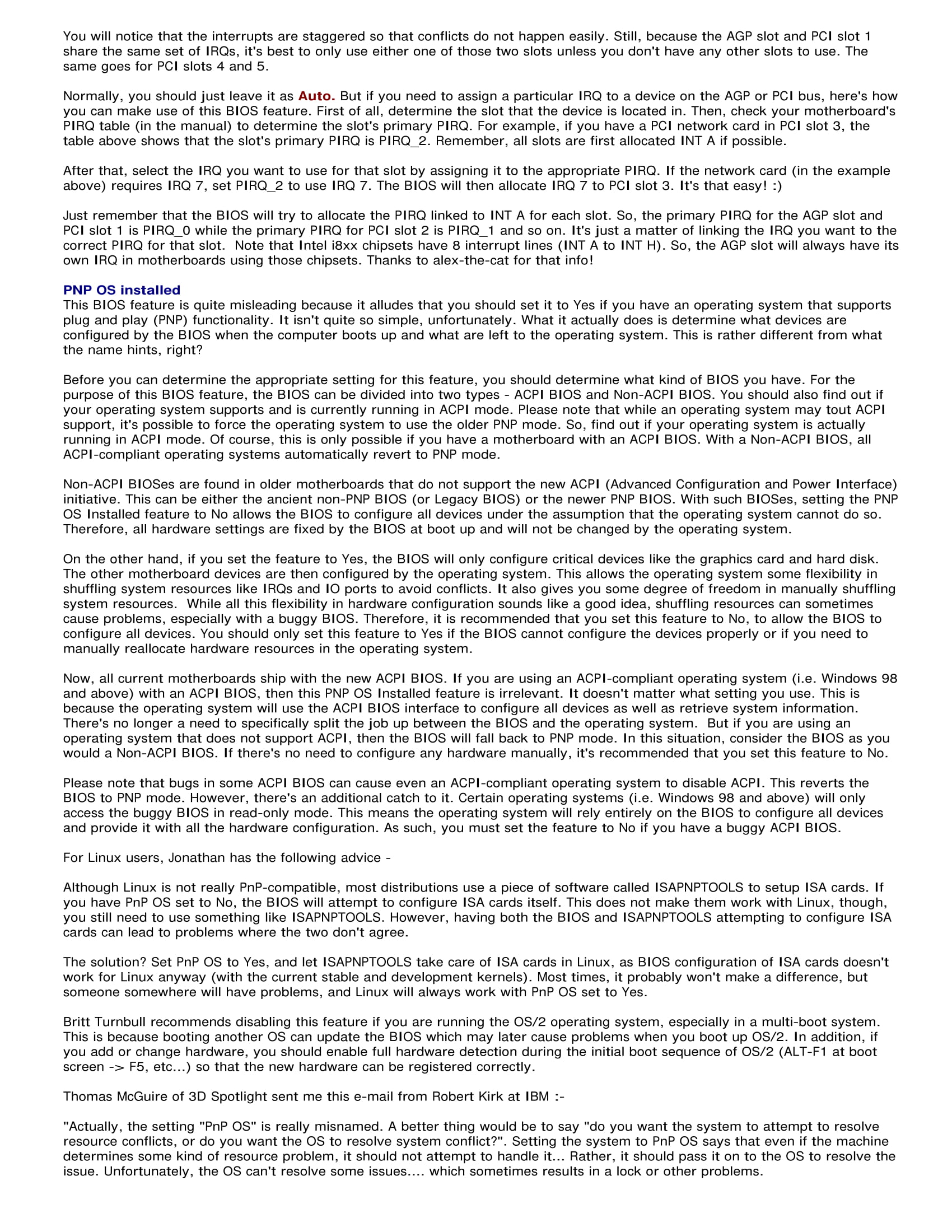 You will notice that the interrupts are staggered so that conflicts do not happen easily. Still, because the AGP slot and PCI slot 1 share the same set of IRQs, it's best to only use either one of those two slots unless you don't have any other slots to use. The same goes for PCI slots 4 and 5.

Normally, you should just leave it as Auto. But if you need to assign a particular IRQ to a device on the AGP or PCI bus, here's how you can make use of this BIOS feature. First of all, determine the slot that the device is located in. Then, check your motherboard's PIRQ table (in the manual) to determine the slot's primary PIRQ. For example, if you have a PCI network card in PCI slot 3, the table above shows that the slot's primary PIRQ is PIRQ_2. Remember, all slots are first allocated INT A if possible.

After that, select the IRQ you want to use for that slot by assigning it to the appropriate PIRQ. If the network card (in the example above) requires IRQ 7, set PIRQ_2 to use IRQ 7. The BIOS will then allocate IRQ 7 to PCI slot 3. It's that easy! :)

Just remember that the BIOS will try to allocate the PIRQ linked to INT A for each slot. So, the primary PIRQ for the AGP slot and PCI slot 1 is PIRQ_0 while the primary PIRQ for PCI slot 2 is PIRQ_1 and so on. It's just a matter of linking the IRQ you want to the correct PIRQ for that slot. Note that Intel i8xx chipsets have 8 interrupt lines (INT A to INT H). So, the AGP slot will always have its own IRQ in motherboards using those chipsets. Thanks to alex-the-cat for that info!

PNP OS installed
This BIOS feature is quite misleading because it alludes that you should set it to Yes if you have an operating system that supports plug and play (PNP) functionality. It isn't quite so simple, unfortunately. What it actually does is determine what devices are configured by the BIOS when the computer boots up and what are left to the operating system. This is rather different from what the name hints, right?

Before you can determine the appropriate setting for this feature, you should determine what kind of BIOS you have. For the purpose of this BIOS feature, the BIOS can be divided into two types - ACPI BIOS and Non-ACPI BIOS. You should also find out if your operating system supports and is currently running in ACPI mode. Please note that while an operating system may tout ACPI support, it's possible to force the operating system to use the older PNP mode. So, find out if your operating system is actually running in ACPI mode. Of course, this is only possible if you have a motherboard with an ACPI BIOS. With a Non-ACPI BIOS, all ACPI-compliant operating systems automatically revert to PNP mode.

Non-ACPI BIOSes are found in older motherboards that do not support the new ACPI (Advanced Configuration and Power Interface) initiative. This can be either the ancient non-PNP BIOS (or Legacy BIOS) or the newer PNP BIOS. With such BIOSes, setting the PNP OS Installed feature to No allows the BIOS to configure all devices under the assumption that the operating system cannot do so. Therefore, all hardware settings are fixed by the BIOS at boot up and will not be changed by the operating system.

On the other hand, if you set the feature to Yes, the BIOS will only configure critical devices like the graphics card and hard disk. The other motherboard devices are then configured by the operating system. This allows the operating system some flexibility in shuffling system resources like IRQs and IO ports to avoid conflicts. It also gives you some degree of freedom in manually shuffling system resources. While all this flexibility in hardware configuration sounds like a good idea, shuffling resources can sometimes cause problems, especially with a buggy BIOS. Therefore, it is recommended that you set this feature to No, to allow the BIOS to configure all devices. You should only set this feature to Yes if the BIOS cannot configure the devices properly or if you need to manually reallocate hardware resources in the operating system.

Now, all current motherboards ship with the new ACPI BIOS. If you are using an ACPI-compliant operating system (i.e. Windows 98 and above) with an ACPI BIOS, then this PNP OS Installed feature is irrelevant. It doesn't matter what setting you use. This is because the operating system will use the ACPI BIOS interface to configure all devices as well as retrieve system information. There's no longer a need to specifically split the job up between the BIOS and the operating system. But if you are using an operating system that does not support ACPI, then the BIOS will fall back to PNP mode. In this situation, consider the BIOS as you would a Non-ACPI BIOS. If there's no need to configure any hardware manually, it's recommended that you set this feature to No.

Please note that bugs in some ACPI BIOS can cause even an ACPI-compliant operating system to disable ACPI. This reverts the BIOS to PNP mode. However, there's an additional catch to it. Certain operating systems (i.e. Windows 98 and above) will only access the buggy BIOS in read-only mode. This means the operating system will rely entirely on the BIOS to configure all devices and provide it with all the hardware configuration. As such, you must set the feature to No if you have a buggy ACPI BIOS.

For Linux users, Jonathan has the following advice -

Although Linux is not really PnP-compatible, most distributions use a piece of software called ISAPNPTOOLS to setup ISA cards. If you have PnP OS set to No, the BIOS will attempt to configure ISA cards itself. This does not make them work with Linux, though, you still need to use something like ISAPNPTOOLS. However, having both the BIOS and ISAPNPTOOLS attempting to configure ISA cards can lead to problems where the two don't agree.

The solution? Set PnP OS to Yes, and let ISAPNPTOOLS take care of ISA cards in Linux, as BIOS configuration of ISA cards doesn't work for Linux anyway (with the current stable and development kernels). Most times, it probably won't make a difference, but someone somewhere will have problems, and Linux will always work with PnP OS set to Yes.

Britt Turnbull recommends disabling this feature if you are running the OS/2 operating system, especially in a multi-boot system. This is because booting another OS can update the BIOS which may later cause problems when you boot up OS/2. In addition, if you add or change hardware, you should enable full hardware detection during the initial boot sequence of OS/2 (ALT-F1 at boot screen -> F5, etc...) so that the new hardware can be registered correctly.

Thomas McGuire of 3D Spotlight sent me this e-mail from Robert Kirk at IBM :-

"Actually, the setting "PnP OS" is really misnamed. A better thing would be to say "do you want the system to attempt to resolve resource conflicts, or do you want the OS to resolve system conflict?". Setting the system to PnP OS says that even if the machine determines some kind of resource problem, it should not attempt to handle it... Rather, it should pass it on to the OS to resolve the issue. Unfortunately, the OS can't resolve some issues.... which sometimes results in a lock or other problems.